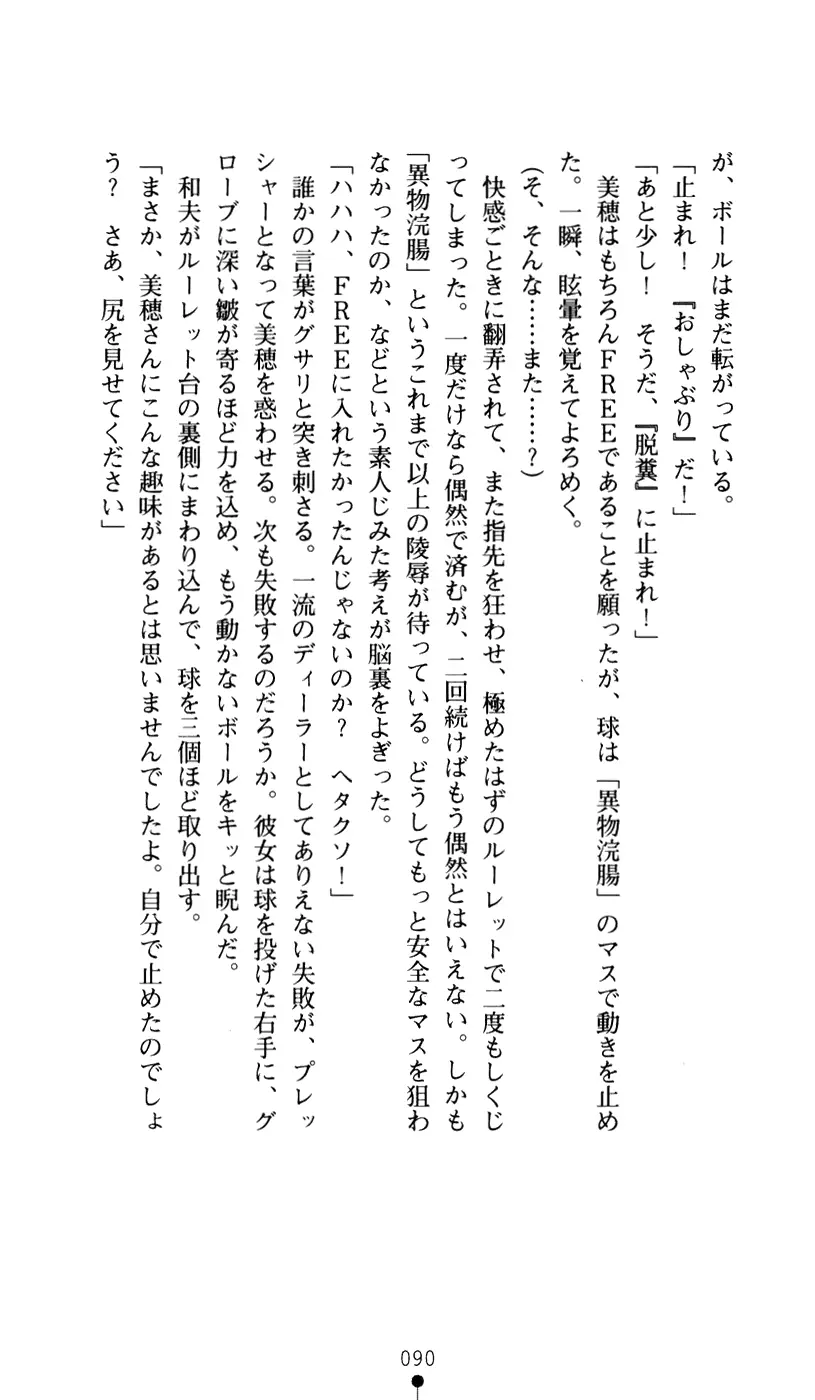 が、ボールはまだ転がっている。
「止まれ！　『おしゃぶり』だ！」
「あと少し！　そうだ、『脱糞』に止まれ！」
美穂はもちろんＦＲＥＥであることを願ったが、球は「異物浣腸」のマスで動きを止めた。一瞬、眩暈を覚えてよろめく。
（そ、そんな……また……？）
快感ごときに翻弄されて、また指先を狂わせ、極めたはずのルーレットで二度もしくじってしまった。一度だけなら偶然で済むが、二回続けばもう偶然とはいえない。しかも「異物浣腸」というこれまで以上の陵辱が待っている。どうしてもっと安全なマスを狙わなかったのか、などという素人じみた考えが脳裏をよぎった。
「ハハハ、ＦＲＥＥに入れたかったんじゃないのか？　ヘタクソ！」
誰かの言葉がグサリと突き刺さる。一流のディーラーとしてありえない失敗が、プレッシャーとなって美穂を惑わせる。次も失敗するのだろうか。彼女は球を投げた右手に、グローブに深い皺が寄るほど力を込め、もう動かないボールをキッと睨んだ。
和夫がルーレット台の裏側にまわり込んで、球を三個ほど取り出す。
「まさか、美穂さんにこんな趣味があるとは思いませんでしたよ。自分で止めたのでしょう？　さあ、尻を見せてください」

090